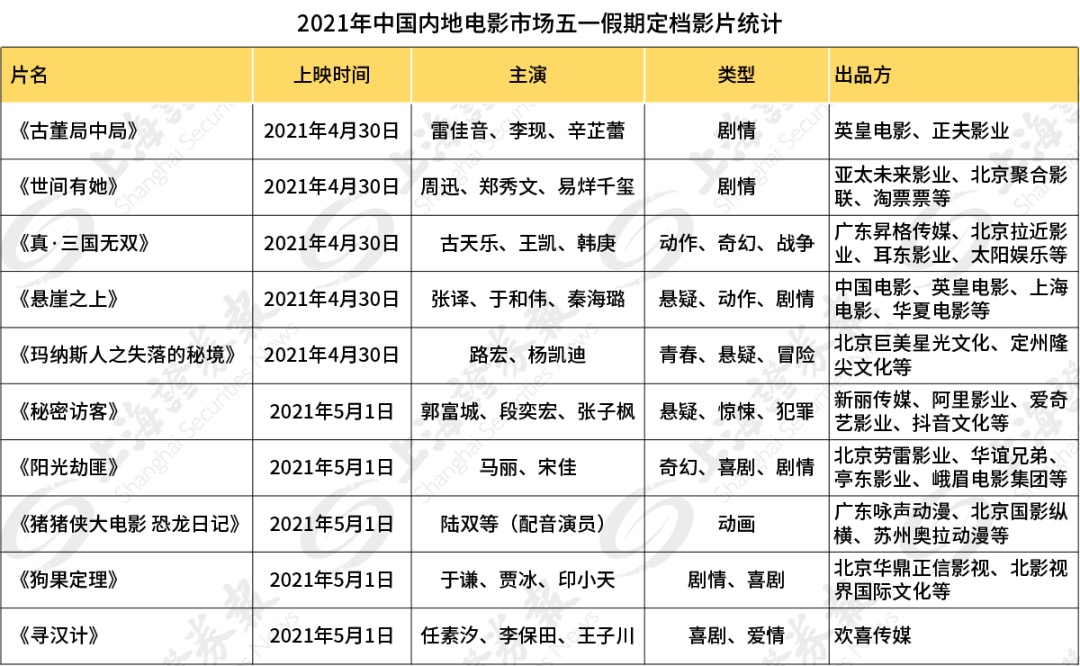 2021年中国内地电影市场五一假期定档影片统计

| 片名 | 上映时间 | 主演 | 类型 | 出品方 |
|---|---|---|---|---|
| 《古董局中局》 | 2021年4月30日 | 雷佳音、李现、辛芷蕾 | 剧情 | 英皇电影、正夫影业 |
| 《世间有她》 | 2021年4月30日 | 周迅、郑秀文、易烊千玺 | 剧情 | 亚太未来影业、北京聚合影联、淘票票等 |
| 《真·三国无双》 | 2021年4月30日 | 古天乐、王凯、韩庚 | 动作、奇幻、战争 | 广东昇格传媒、北京拉近影业、耳东影业、太阳娱乐等 |
| 《悬崖之上》 | 2021年4月30日 | 张译、于和伟、秦海璐 | 悬疑、动作、剧情 | 中国电影、英皇电影、上海电影、华夏电影等 |
| 《玛纳斯人之失落的秘境》 | 2021年4月30日 | 路宏、杨凯迪 | 青春、悬疑、冒险 | 北京巨美星光文化、定州隆尖文化等 |
| 《秘密访客》 | 2021年5月1日 | 郭富城、段奕宏、张子枫 | 悬疑、惊悚、犯罪 | 新丽传媒、阿里影业、爱奇艺影业、抖音文化等 |
| 《阳光劫匪》 | 2021年5月1日 | 马丽、宋佳 | 奇幻、喜剧、剧情 | 北京劳雷影业、华谊兄弟、亭东影业、峨眉电影集团等 |
| 《猪猪侠大电影 恐龙日记》 | 2021年5月1日 | 陆双等（配音演员） | 动画 | 广东咏声动漫、北京国影纵横、苏州奥拉动漫等 |
| 《狗果定理》 | 2021年5月1日 | 于谦、贾冰、印小天 | 剧情、喜剧 | 北京华鼎正信影视、北影视界国际文化等 |
| 《寻汉计》 | 2021年5月1日 | 任素汐、李保田、王子川 | 喜剧、爱情 | 欢喜传媒 |

上海证券报 Shanghai Securities News